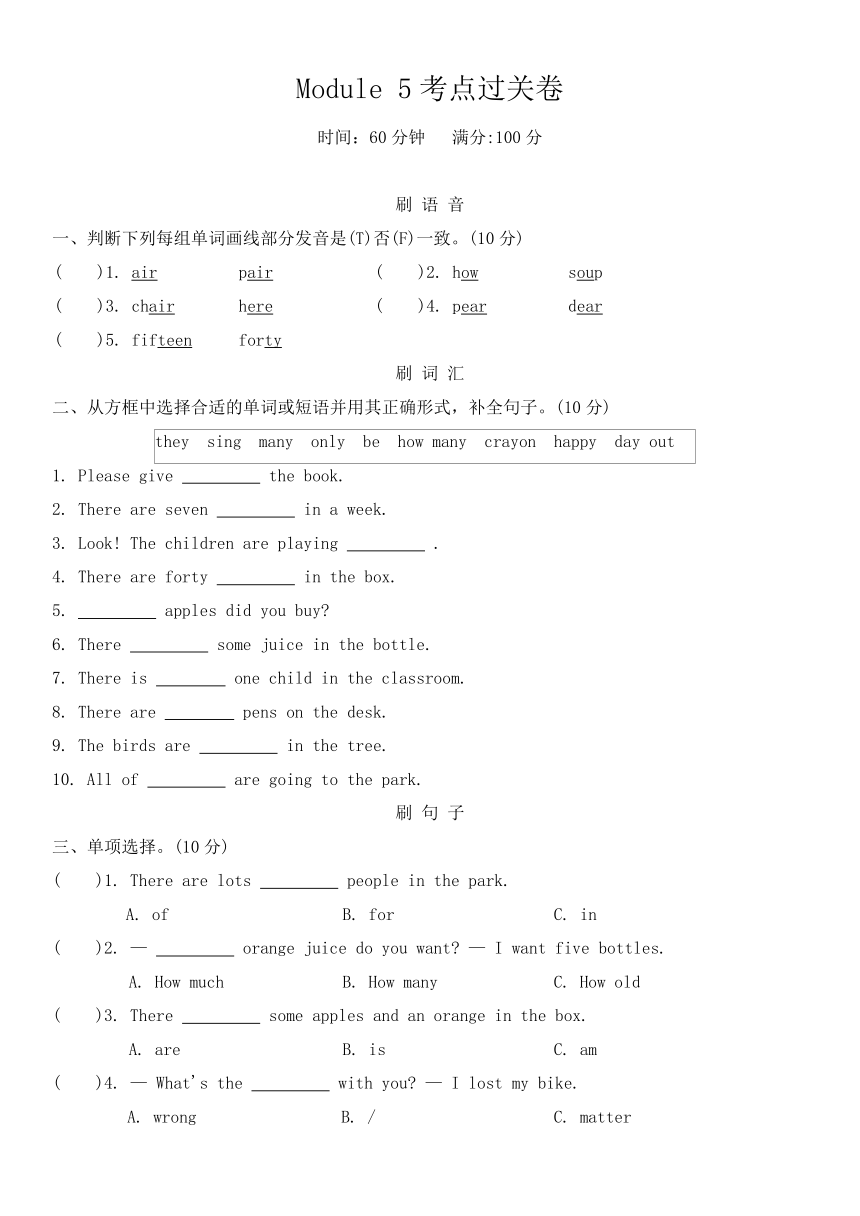 Module 5 考点过关卷

时间：60 分钟　满分:100 分

刷 语 音

一、判断下列每组单词画线部分发音是(T)否(F)一致。(10 分)

(　　)1. air　　pair　　(　　)2. how　　soup

(　　)3. chair　　here　　(　　)4. pear　　dear

(　　)5. fifteen　　forty

刷 词 汇

二、从方框中选择合适的单词或短语并用其正确形式，补全句子。(10 分)

they　sing　many　only　be　how many　crayon　happy　day out

1. Please give _________ the book.

2. There are seven _________ in a week.

3. Look! The children are playing _________ .

4. There are forty _________ in the box.

5. _________ apples did you buy?

6. There _________ some juice in the bottle.

7. There is ________ one child in the classroom.

8. There are ________ pens on the desk.

9. The birds are _________ in the tree.

10. All of _________ are going to the park.

刷 句 子

三、单项选择。(10 分)

(　　)1. There are lots _________ people in the park.

A. of　　B. for　　C. in

(　　)2. — _________ orange juice do you want? — I want five bottles.

A. How much　　B. How many　　C. How old

(　　)3. There _________ some apples and an orange in the box.

A. are　　B. is　　C. am

(　　)4. — What's the _________ with you? — I lost my bike.

A. wrong　　B. /　　C. matter